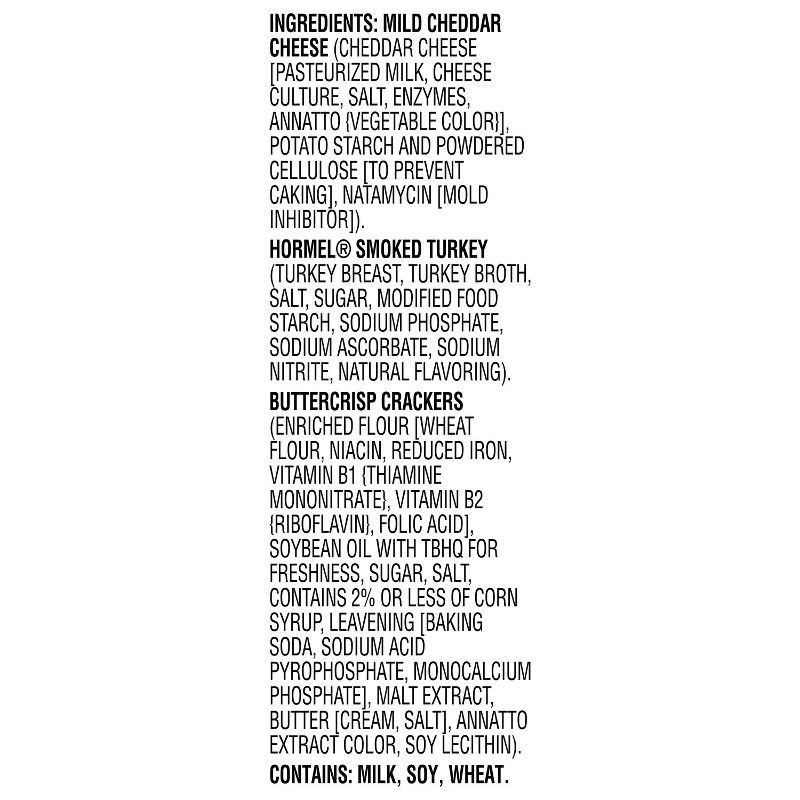 INGREDIENTS: MILD CHEDDAR CHEESE (CHEDDAR CHEESE [PASTEURIZED MILK, CHEESE CULTURE, SALT, ENZYMES, ANNATTO {VEGETABLE COLOR}], POTATO STARCH AND POWDERED CELLULOSE [TO PREVENT CAKING], NATAMYCIN [MOLD INHIBITOR]).

HORMEL® SMOKED TURKEY (TURKEY BREAST, TURKEY BROTH, SALT, SUGAR, MODIFIED FOOD STARCH, SODIUM PHOSPHATE, SODIUM ASCORBATE, SODIUM NITRITE, NATURAL FLAVORING).

BUTTERCRISP CRACKERS (ENRICHED FLOUR [WHEAT FLOUR, NIACIN, REDUCED IRON, VITAMIN B1 {THIAMINE MONONITRATE}, VITAMIN B2 {RIBOFLAVIN}, FOLIC ACID], SOYBEAN OIL WITH TBHQ FOR FRESHNESS, SUGAR, SALT, CONTAINS 2% OR LESS OF CORN SYRUP, LEAVENING [BAKING SODA, SODIUM ACID PYROPHOSPHATE, MONOCALCIUM PHOSPHATE], MALT EXTRACT, BUTTER [CREAM, SALT], ANNATTO EXTRACT COLOR, SOY LECITHIN).

CONTAINS: MILK, SOY, WHEAT.